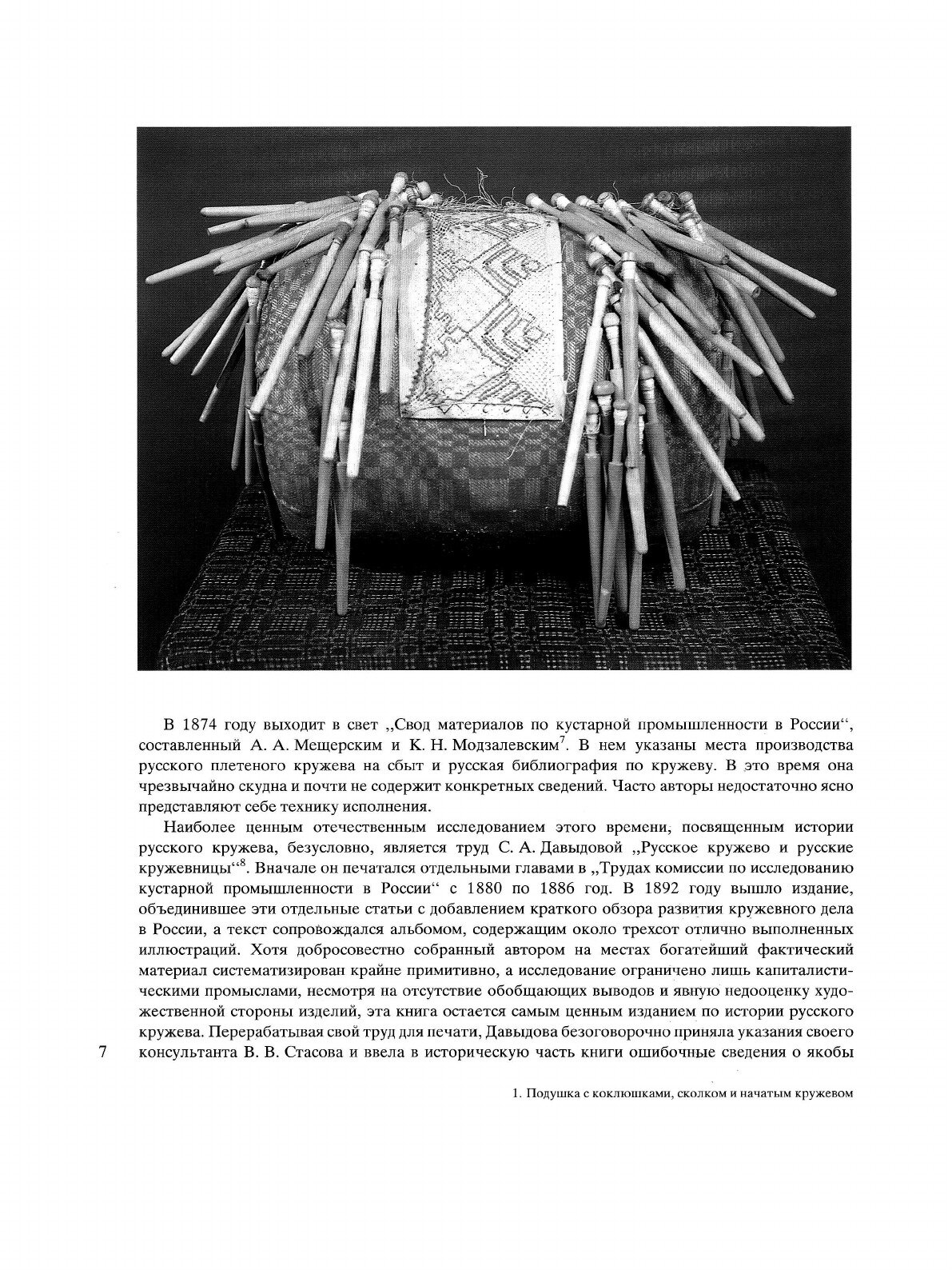 В 1874 году выходит в свет „Свод материалов по кустарной промышленности в России“, составленный А. А. Мещерским и К. Н. Модзалевским$^7$. В нем указаны места производства русского плетеного кружева на сбыт и русская библиография по кружеву. В это время она чрезвычайно скудна и почти не содержит конкретных сведений. Часто авторы недостаточно ясно представляют себе технику исполнения.

Наиболее ценным отечественным исследованием этого времени, посвященным истории русского кружева, безусловно, является труд С. А. Давыдовой „Русское кружево и русские кружевницы“$^8$. Вначале он печатался отдельными главами в „Трудах комиссии по исследованию кустарной промышленности в России“ с 1880 по 1886 год. В 1892 году вышло издание, объединившее эти отдельные статьи с добавлением краткого обзора развития кружевного дела в России, а текст сопровождался альбомом, содержащим около трехсот отлично выполненных иллюстраций. Хотя добросовестно собранный автором на местах богатейший фактический материал систематизирован крайне примитивно, а исследование ограничено лишь капиталистическими промыслами, несмотря на отсутствие обобщающих выводов и явную недооценку художественной стороны изделий, эта книга остается самым ценным изданием по истории русского кружева. Перерабатывая свой труд для печати, Давыдова безоговорочно приняла указания своего консультанта В. В. Стасова и ввела в историческую часть книги ошибочные сведения о якобы

7

1. Подушка с коклюшками, сколком и начатым кружевом